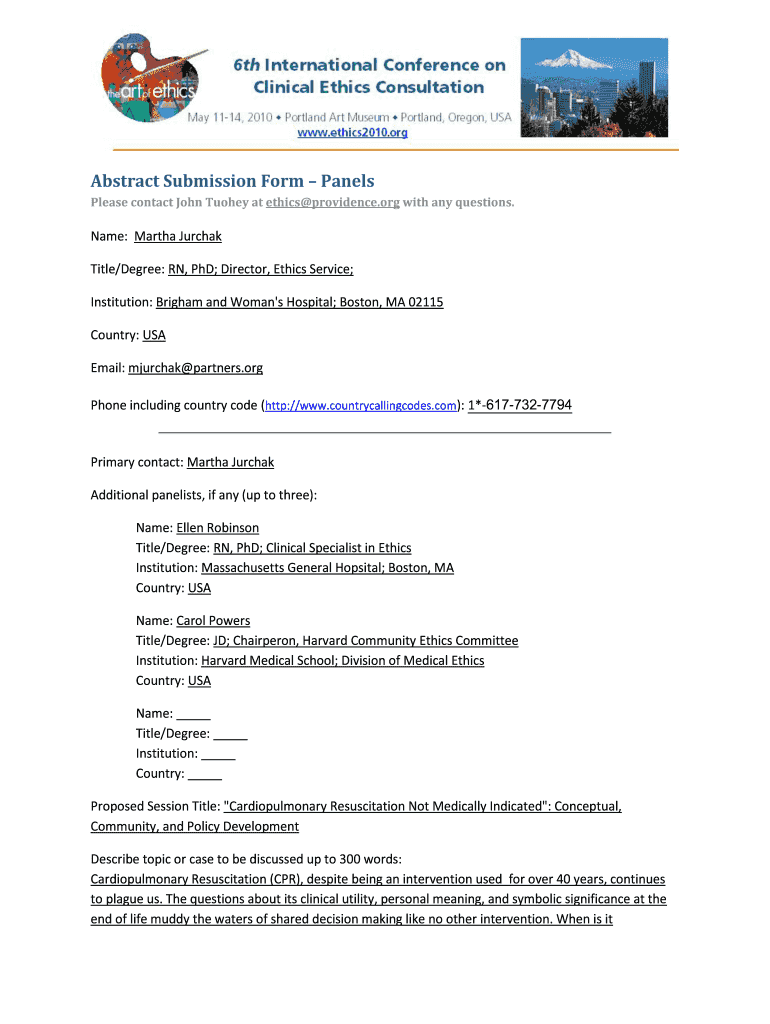 the art of ethics

6th International Conference on Clinical Ethics Consultation

May 11-14, 2010 • Portland Art Museum • Portland, Oregon, USA
www.ethics2010.org

Abstract Submission Form – Panels

Please contact John Tuohey at ethics@providence.org with any questions.

Name: Martha Jurchak

Title/Degree: RN, PhD; Director, Ethics Service;

Institution: Brigham and Woman's Hospital; Boston, MA 02115

Country: USA

Email: mjurchak@partners.org

Phone including country code (http://www.countrycallingcodes.com): 1*-617-732-7794

Primary contact: Martha Jurchak

Additional panelists, if any (up to three):

Name: Ellen Robinson
Title/Degree: RN, PhD; Clinical Specialist in Ethics
Institution: Massachusetts General Hopsital; Boston, MA
Country: USA

Name: Carol Powers
Title/Degree: JD; Chairperon, Harvard Community Ethics Committee
Institution: Harvard Medical School; Division of Medical Ethics
Country: USA

Name: _____
Title/Degree: _____
Institution: _____
Country: _____

Proposed Session Title: "Cardiopulmonary Resuscitation Not Medically Indicated": Conceptual, Community, and Policy Development

Describe topic or case to be discussed up to 300 words:
Cardiopulmonary Resuscitation (CPR), despite being an intervention used for over 40 years, continues to plague us. The questions about its clinical utility, personal meaning, and symbolic significance at the end of life muddy the waters of shared decision making like no other intervention. When is it